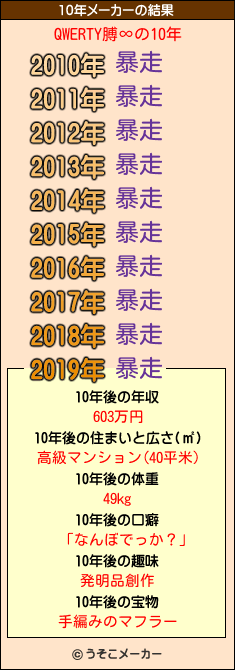 10年メーカーの結果

QWERTY膊∞の10年

2010年 暴走
2011年 暴走
2012年 暴走
2013年 暴走
2014年 暴走
2015年 暴走
2016年 暴走
2017年 暴走
2018年 暴走
2019年 暴走

10年後の年収
603万円
10年後の住まいと広さ(㎡)
高級マンション(40平米)
10年後の体重
49kg
10年後の口癖
「なんぼでっか？」
10年後の趣味
発明品創作
10年後の宝物
手編みのマフラー

© うそこメーカー